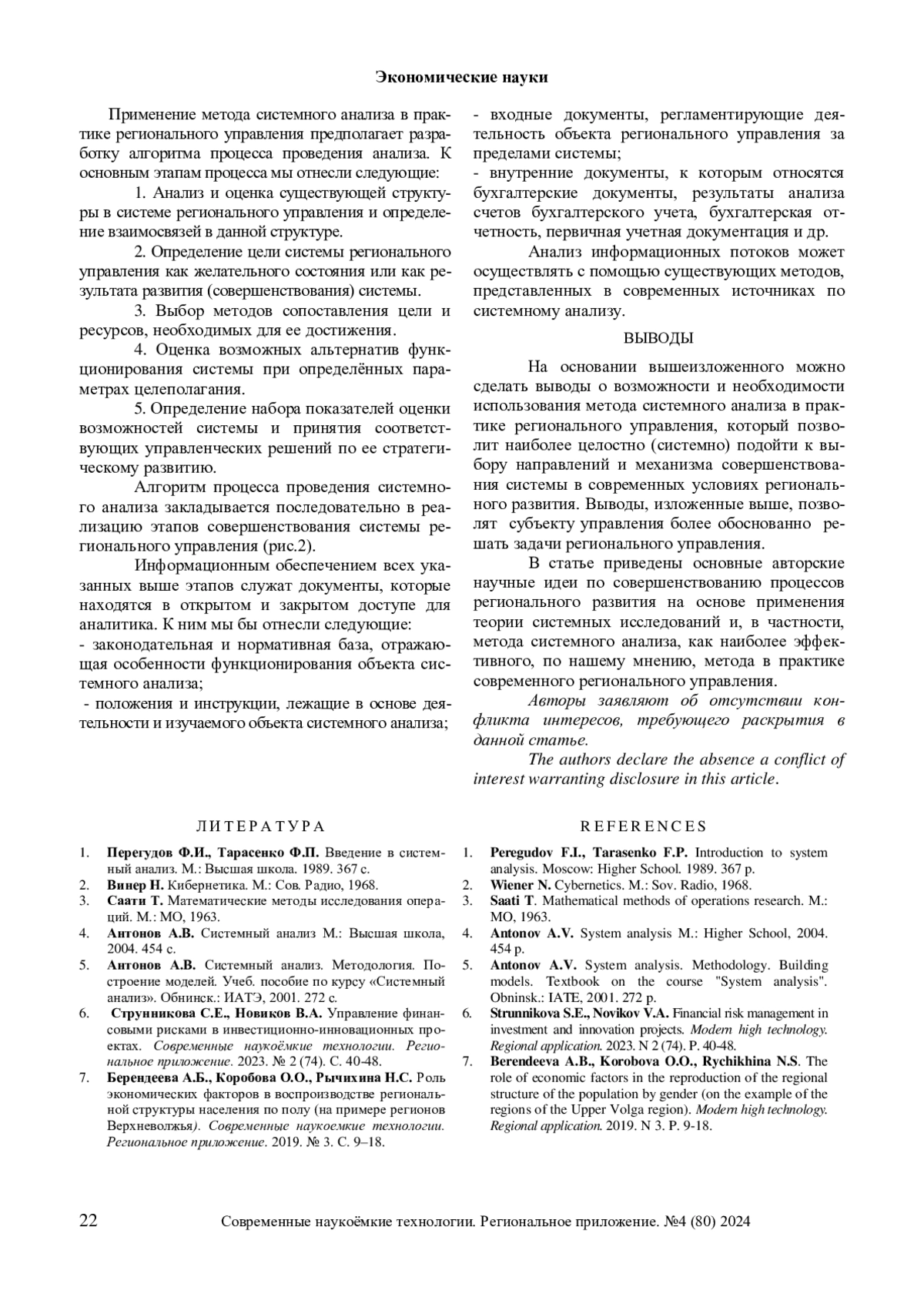 Экономические науки

Применение метода системного анализа в практике регионального управления предполагает разработку алгоритма процесса проведения анализа. К основным этапам процесса мы отнесли следующие:

1. Анализ и оценка существующей структуры в системе регионального управления и определение взаимосвязей в данной структуре.

2. Определение цели системы регионального управления как желательного состояния или как результата развития (совершенствования) системы.

3. Выбор методов сопоставления цели и ресурсов, необходимых для ее достижения.

4. Оценка возможных альтернатив функционирования системы при определённых параметрах целеполагания.

5. Определение набора показателей оценки возможностей системы и принятия соответствующих управленческих решений по ее стратегическому развитию.

Алгоритм процесса проведения системного анализа закладывается последовательно в реализацию этапов совершенствования системы регионального управления (рис.2).

Информационным обеспечением всех указанных выше этапов служат документы, которые находятся в открытом и закрытом доступе для аналитика. К ним мы бы отнесли следующие:
- законодательная и нормативная база, отражающая особенности функционирования объекта системного анализа;
- положения и инструкции, лежащие в основе деятельности и изучаемого объекта системного анализа;
- входные документы, регламентирующие деятельность объекта регионального управления за пределами системы;
- внутренние документы, к которым относятся бухгалтерские документы, результаты анализа счетов бухгалтерского учета, бухгалтерская отчетность, первичная учетная документация и др.

Анализ информационных потоков может осуществлять с помощью существующих методов, представленных в современных источниках по системному анализу.

ВЫВОДЫ

На основании вышеизложенного можно сделать выводы о возможности и необходимости использования метода системного анализа в практике регионального управления, который позволит наиболее целостно (системно) подойти к выбору направлений и механизма совершенствования системы в современных условиях регионального развития. Выводы, изложенные выше, позволят субъекту управления более обоснованно решать задачи регионального управления.

В статье приведены основные авторские научные идеи по совершенствованию процессов регионального развития на основе применения теории системных исследований и, в частности, метода системного анализа, как наиболее эффективного, по нашему мнению, метода в практике современного регионального управления.

Авторы заявляют об отсутствии конфликта интересов, требующего раскрытия в данной статье.

The authors declare the absence a conflict of interest warranting disclosure in this article.

ЛИТЕРАТУРА

1. Перегудов Ф.И., Тарасенко Ф.П. Введение в системный анализ. М.: Высшая школа. 1989. 367 с.
2. Винер Н. Кибернетика. М.: Сов. Радио, 1968.
3. Саати Т. Математические методы исследования операций. М.: МО, 1963.
4. Антонов А.В. Системный анализ М.: Высшая школа, 2004. 454 с.
5. Антонов А.В. Системный анализ. Методология. Построение моделей. Учеб. пособие по курсу «Системный анализ». Обнинск.: ИАТЭ, 2001. 272 с.
6. Струнникова С.Е., Новиков В.А. Управление финансовыми рисками в инвестиционно-инновационных проектах. Современные наукоёмкие технологии. Региональное приложение. 2023. № 2 (74). С. 40-48.
7. Берендеева А.Б., Коробова О.О., Рычихина Н.С. Роль экономических факторов в воспроизводстве региональной структуры населения по полу (на примере регионов Верхневолжья). Современные наукоемкие технологии. Региональное приложение. 2019. № 3. С. 9–18.

REFERENCES

1. Peregudov F.I., Tarasenko F.P. Introduction to system analysis. Moscow: Higher School. 1989. 367 p.
2. Wiener N. Cybernetics. M.: Sov. Radio, 1968.
3. Saati T. Mathematical methods of operations research. M.: MO, 1963.
4. Antonov A.V. System analysis M.: Higher School, 2004. 454 p.
5. Antonov A.V. System analysis. Methodology. Building models. Textbook on the course "System analysis". Obninsk.: IATE, 2001. 272 p.
6. Strunnikova S.E., Novikov V.A. Financial risk management in investment and innovation projects. Modern high technology. Regional application. 2023. N 2 (74). P. 40-48.
7. Berendeeva A.B., Korobova O.O., Rychikhina N.S. The role of economic factors in the reproduction of the regional structure of the population by gender (on the example of the regions of the Upper Volga region). Modern high technology. Regional application. 2019. N 3. P. 9-18.

22 Современные наукоёмкие технологии. Региональное приложение. №4 (80) 2024